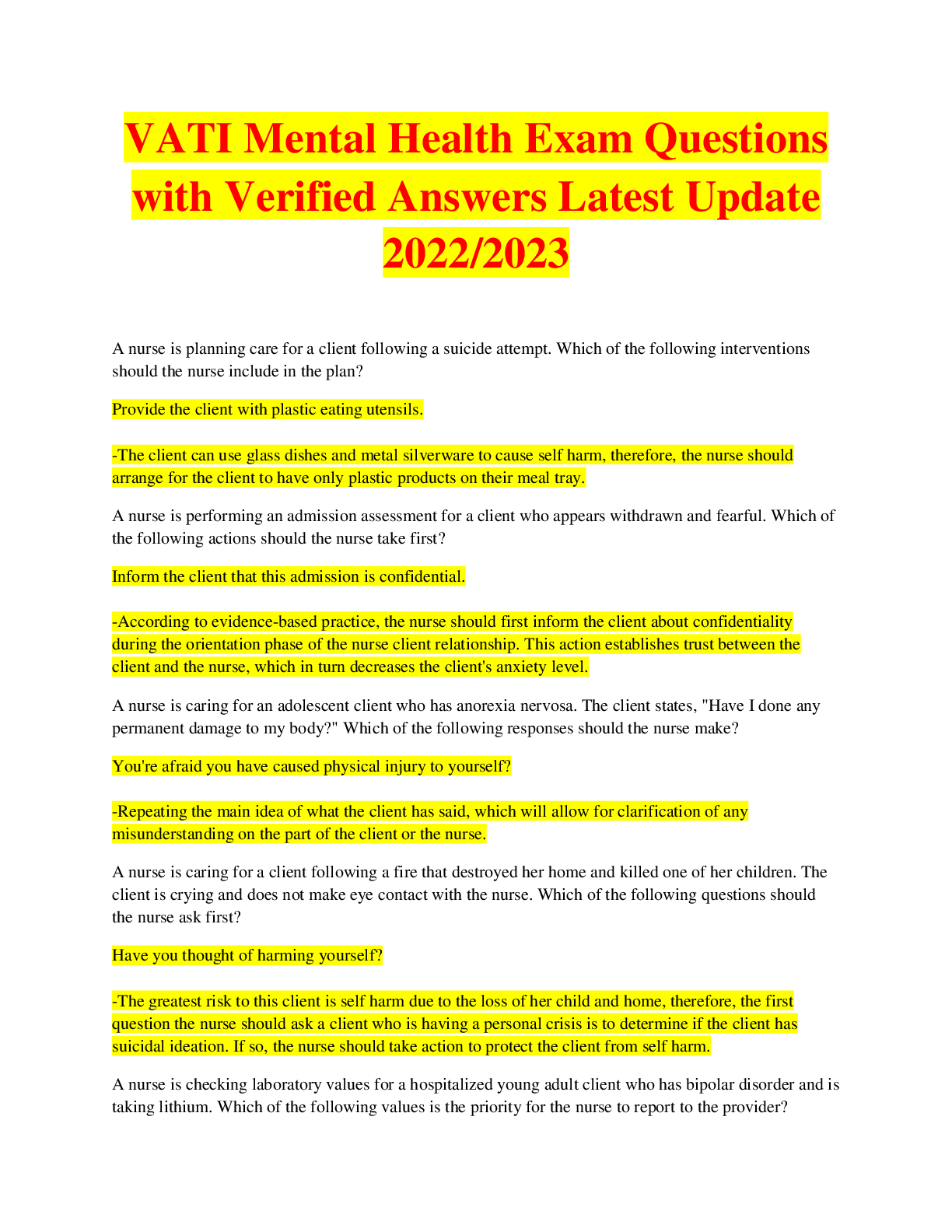 VATI Mental Health Exam Questions with Verified Answers Latest Update 2022/2023

A nurse is planning care for a client following a suicide attempt. Which of the following interventions should the nurse include in the plan?

Provide the client with plastic eating utensils.

-The client can use glass dishes and metal silverware to cause self harm, therefore, the nurse should arrange for the client to have only plastic products on their meal tray.

A nurse is performing an admission assessment for a client who appears withdrawn and fearful. Which of the following actions should the nurse take first?

Inform the client that this admission is confidential.

-According to evidence-based practice, the nurse should first inform the client about confidentiality during the orientation phase of the nurse client relationship. This action establishes trust between the client and the nurse, which in turn decreases the client's anxiety level.

A nurse is caring for an adolescent client who has anorexia nervosa. The client states, "Have I done any permanent damage to my body?" Which of the following responses should the nurse make?

You're afraid you have caused physical injury to yourself?

-Repeating the main idea of what the client has said, which will allow for clarification of any misunderstanding on the part of the client or the nurse.

A nurse is caring for a client following a fire that destroyed her home and killed one of her children. The client is crying and does not make eye contact with the nurse. Which of the following questions should the nurse ask first?

Have you thought of harming yourself?

-The greatest risk to this client is self harm due to the loss of her child and home, therefore, the first question the nurse should ask a client who is having a personal crisis is to determine if the client has suicidal ideation. If so, the nurse should take action to protect the client from self harm.

A nurse is checking laboratory values for a hospitalized young adult client who has bipolar disorder and is taking lithium. Which of the following values is the priority for the nurse to report to the provider?